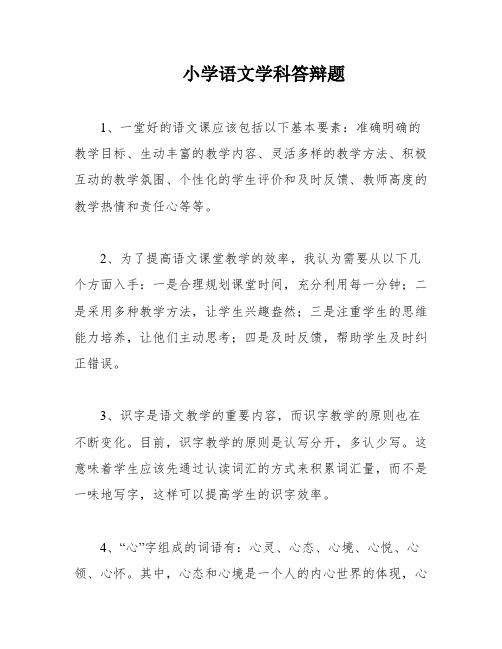 小学语文学科答辩题

1、一堂好的语文课应该包括以下基本要素：准确明确的教学目标、生动丰富的教学内容、灵活多样的教学方法、积极互动的教学氛围、个性化的学生评价和及时反馈、教师高度的教学热情和责任心等等。

2、为了提高语文课堂教学的效率，我认为需要从以下几个方面入手：一是合理规划课堂时间，充分利用每一分钟；二是采用多种教学方法，让学生兴趣盎然；三是注重学生的思维能力培养，让他们主动思考；四是及时反馈，帮助学生及时纠正错误。

3、识字是语文教学的重要内容，而识字教学的原则也在不断变化。目前，识字教学的原则是认写分开，多认少写。这意味着学生应该先通过认读词汇的方式来积累词汇量，而不是一味地写字，这样可以提高学生的识字效率。

4、“心”字组成的词语有：心灵、心态、心境、心悦、心领、心怀。其中，心态和心境是一个人的内心世界的体现，心